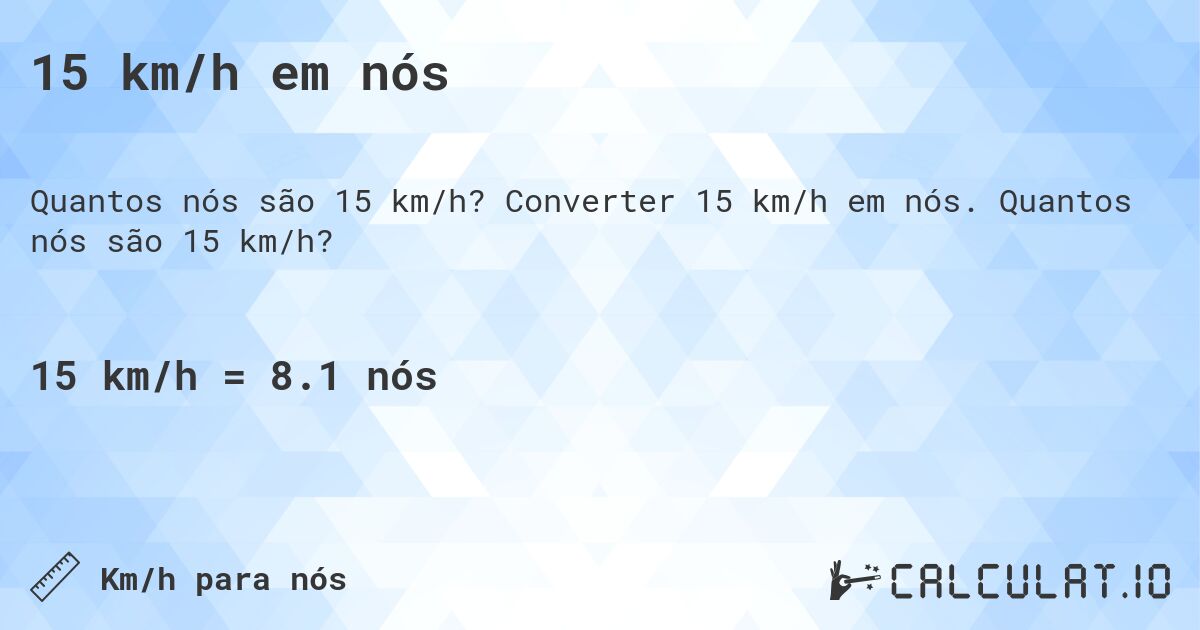 15 km/h em nós

Quantos nós são 15 km/h? Converter 15 km/h em nós. Quantos nós são 15 km/h?

15 km/h = 8.1 nós

Km/h para nós

CALCULAT.IO